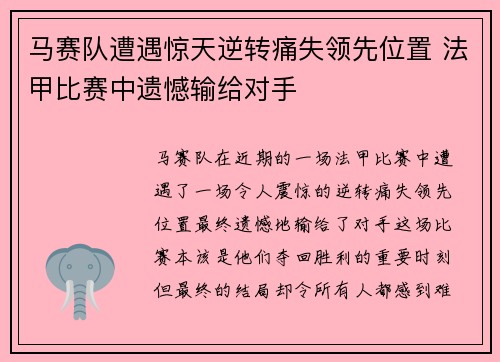 马赛队遭遇惊天逆转痛失领先位置 法甲比赛中遗憾输给对手

马赛队在近期的一场法甲比赛中遭遇了一场令人震惊的逆转痛失领先位置最终遗憾地输给了对手这场比赛本该是他们夺回胜利的重要时刻但最终的结局却令所有人都感到难